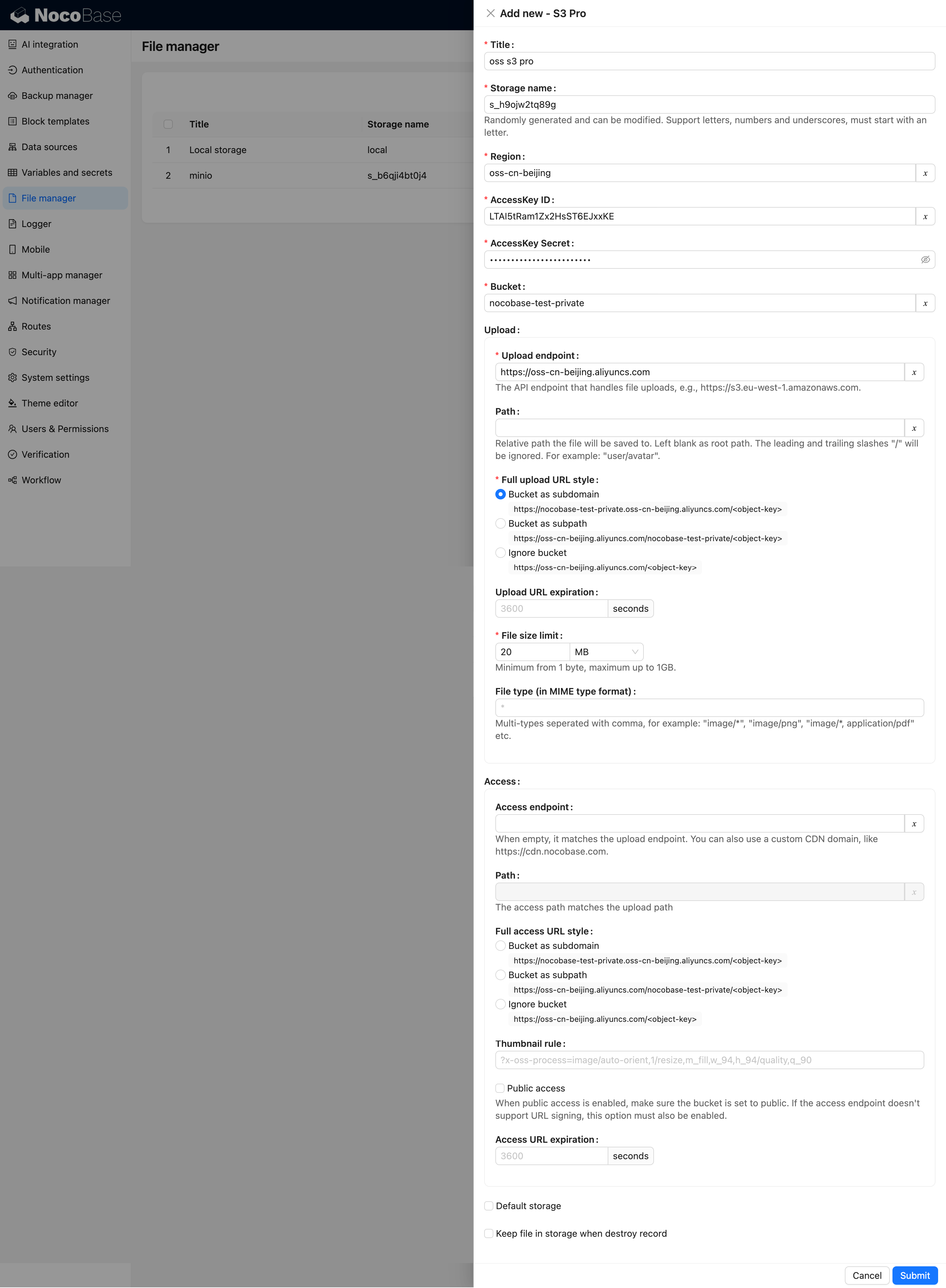 NocoBase

AI integration
Authentication
Backup manager
Block templates
Data sources
Variables and secrets
File manager
Logger
Mobile
Multi-app manager
Notification manager
Routes
Security
System settings
Theme editor
Users & Permissions
Verification
Workflow

File manager

| | Title | Storage name |
|---|---|---|
| 1 | Local storage | local |
| 2 | minio | s_b6qji4bt0j4 |

Add new - S3 Pro

* Title:
oss s3 pro

* Storage name:
s_h9ojw2tq89g
Randomly generated and can be modified. Support letters, numbers and underscores, must start with an letter.

* Region:
oss-cn-beijing
x

* AccessKey ID:
LTAI5tRam1Zx2HsST6EJxxKE
x

* AccessKey Secret:
••••••••••••••••••••••••

* Bucket:
nocobase-test-private
x

Upload:

* Upload endpoint:
https://oss-cn-beijing.aliyuncs.com
x
The API endpoint that handles file uploads, e.g., https://s3.eu-west-1.amazonaws.com.

Path:
x
Relative path the file will be saved to. Left blank as root path. The leading and trailing slashes "/" will be ignored. For example: "user/avatar".

* Full upload URL style:
Bucket as subdomain
https://nocobase-test-private.oss-cn-beijing.aliyuncs.com/<object-key>
Bucket as subpath
https://oss-cn-beijing.aliyuncs.com/nocobase-test-private/<object-key>
Ignore bucket
https://oss-cn-beijing.aliyuncs.com/<object-key>

Upload URL expiration:
3600 seconds

* File size limit:
20 MB
Minimum from 1 byte, maximum up to 1GB.

File type (in MIME type format):
*
Multi-types seperated with comma, for example: "image/*", "image/png", "image/*, application/pdf" etc.

Access:

Access endpoint:
x
When empty, it matches the upload endpoint. You can also use a custom CDN domain, like https://cdn.nocobase.com.

Path:
x
The access path matches the upload path

Full access URL style:
Bucket as subdomain
https://nocobase-test-private.oss-cn-beijing.aliyuncs.com/<object-key>
Bucket as subpath
https://oss-cn-beijing.aliyuncs.com/nocobase-test-private/<object-key>
Ignore bucket
https://oss-cn-beijing.aliyuncs.com/<object-key>

Thumbnail rule:
?x-oss-process=image/auto-orient,1/resize,m_fill,w_94,h_94/quality,q_90

Public access
When public access is enabled, make sure the bucket is set to public. If the access endpoint doesn't support URL signing, this option must also be enabled.

Access URL expiration:
3600 seconds

Default storage

Keep file in storage when destroy record

Cancel Submit